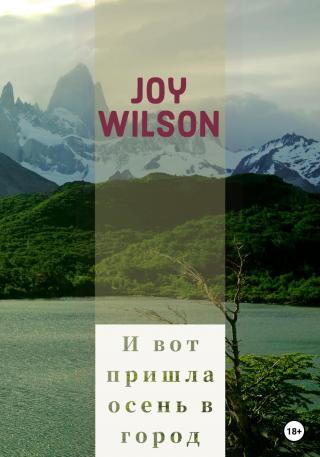 JOY
WILSON

И вот
пришла
осень в
город

18+